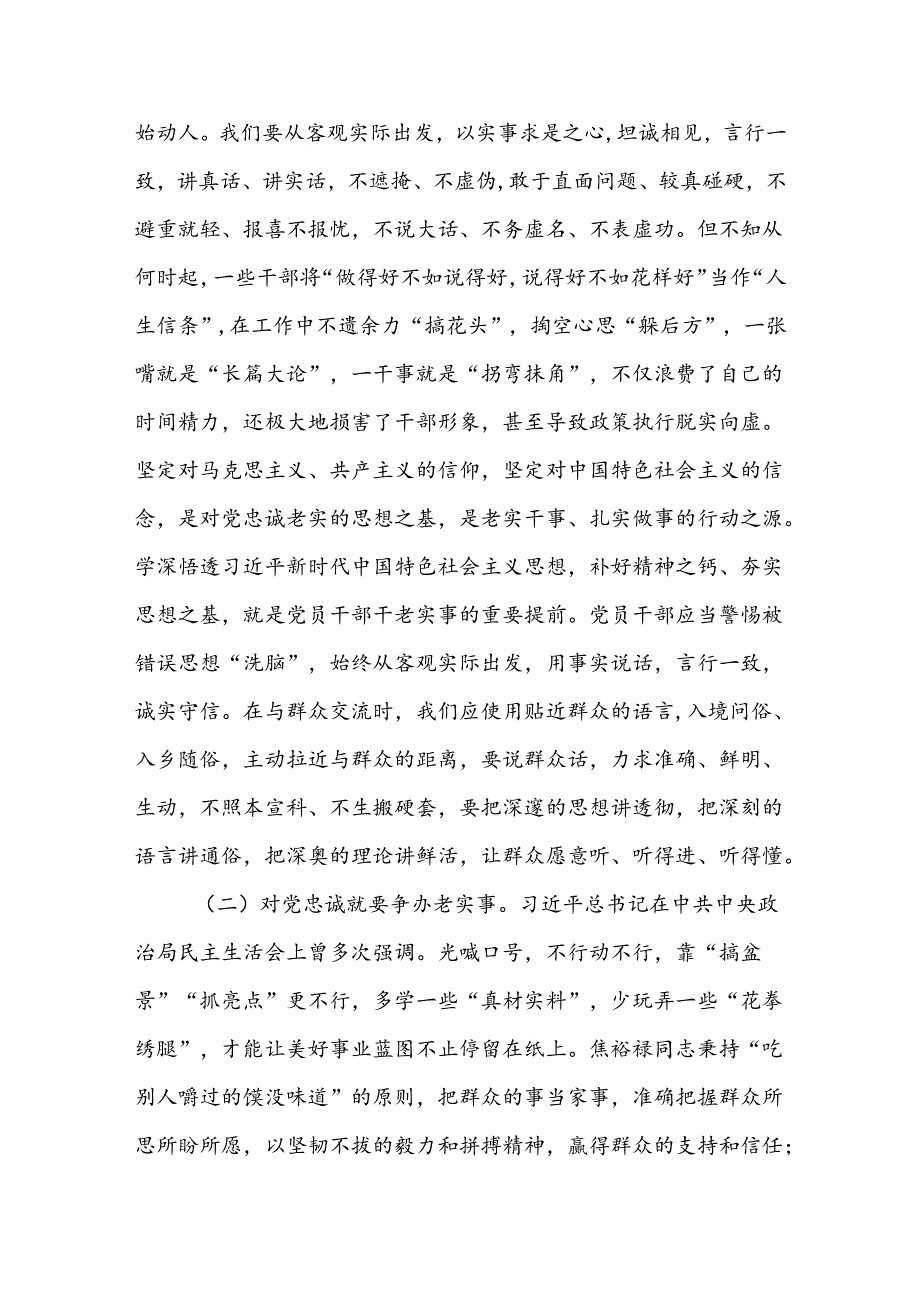 始动人。我们要从客观实际出发，以实事求是之心，坦诚相见，言行一致，讲真话、讲实话，不遮掩、不虚伪，敢于直面问题、较真碰硬，不避重就轻、报喜不报忧，不说大话、不务虚名、不表虚功。但不知从何时起，一些干部将“做得好不如说得好，说得好不如花样好”当作“人生信条”，在工作中不遗余力“搞花头”，掏空心思“躲后方”，一张嘴就是“长篇大论”，一干事就是“拐弯抹角”，不仅浪费了自己的时间精力，还极大地损害了干部形象，甚至导致政策执行脱实向虚。坚定对马克思主义、共产主义的信仰，坚定对中国特色社会主义的信念，是对党忠诚老实的思想之基，是老实干事、扎实做事的行动之源。学深悟透习近平新时代中国特色社会主义思想，补好精神之钙、夯实思想之基，就是党员干部干老实事的重要提前。党员干部应当警惕被错误思想“洗脑”，始终从客观实际出发，用事实说话，言行一致，诚实守信。在与群众交流时，我们应使用贴近群众的语言，入境问俗、入乡随俗，主动拉近与群众的距离，要说群众话，力求准确、鲜明、生动，不照本宣科、不生搬硬套，要把深邃的思想讲透彻，把深刻的语言讲通俗，把深奥的理论讲鲜活，让群众愿意听、听得进、听得懂。

（二）对党忠诚就要争办老实事。习近平总书记在中共中央政治局民主生活会上曾多次强调。光喊口号，不行动不行，靠“搞盆景”“抓亮点”更不行，多学一些“真材实料”，少玩弄一些“花拳绣腿”，才能让美好事业蓝图不止停留在纸上。焦裕禄同志秉持“吃别人嚼过的馍没味道”的原则，把群众的事当家事，准确把握群众所思所盼所愿，以坚韧不拔的毅力和拼搏精神，赢得群众的支持和信任；